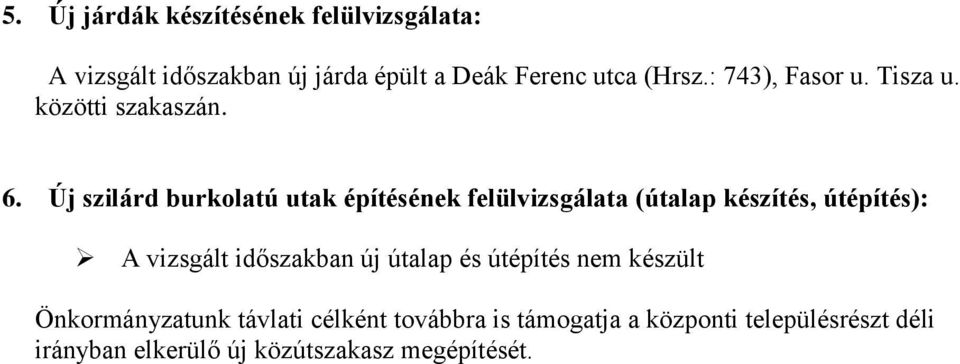 5. Új járdák készítésének felülvizsgálata:

A vizsgált időszakban új járda épült a Deák Ferenc utca (Hrsz.: 743), Fasor u. Tisza u. közötti szakaszán.

6. Új szilárd burkolatú utak építésének felülvizsgálata (útalap készítés, útépítés):

➢ A vizsgált időszakban új útalap és útépítés nem készült

Önkormányzatunk távlati célként továbbra is támogatja a központi településrészt déli irányban elkerülő új közútszakasz megépítését.